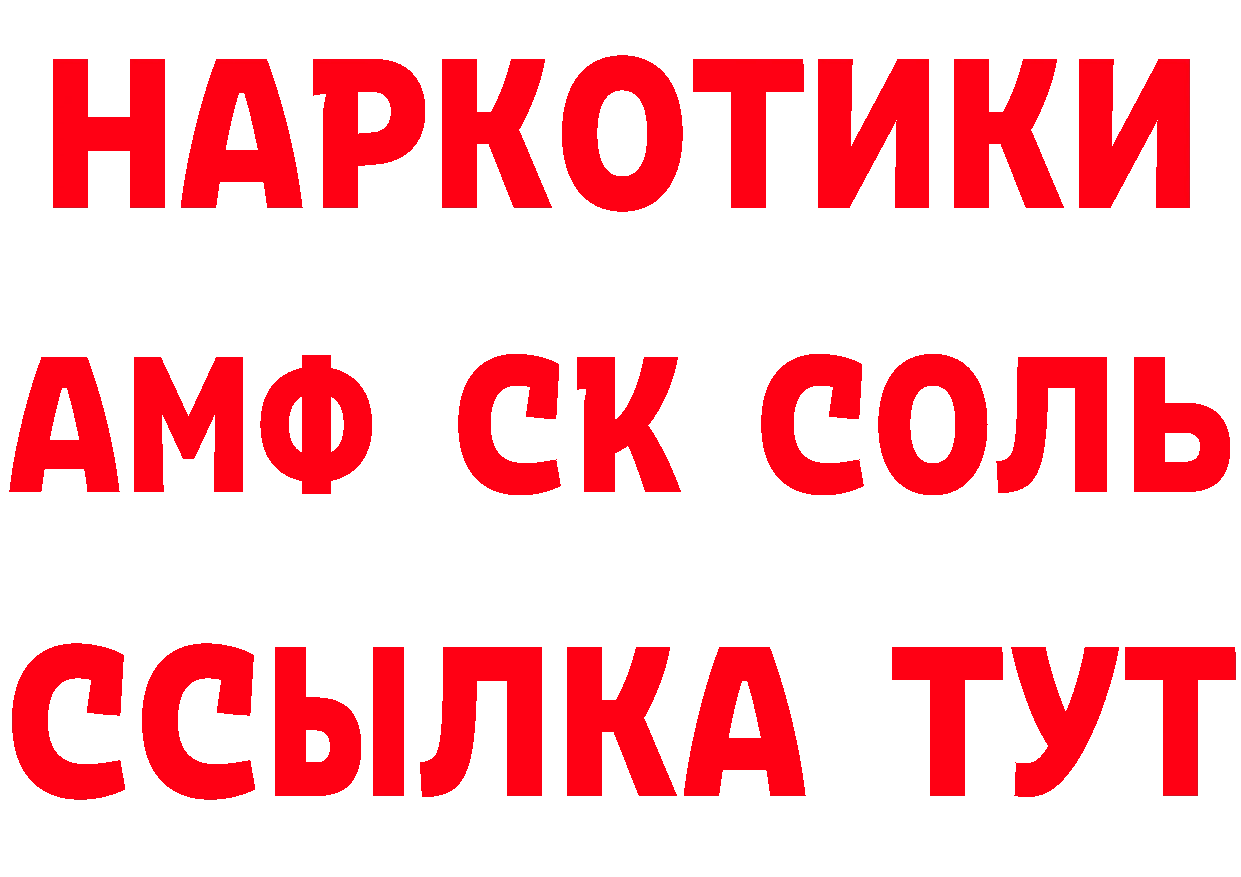 НАРКОТИКИ
АМФ СК СОЛЬ
ССЫЛКА ТУТ